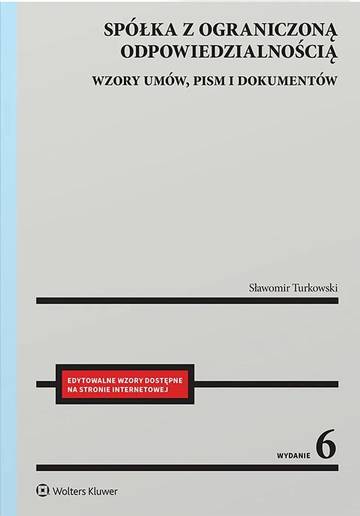 SPÓŁKA Z OGRANICZONĄ ODPOWIEDZIALNOŚCIĄ

WZORY UMÓW, PISM I DOKUMENTÓW

Sławomir Turkowski

EDYTOWALNE WZORY DOSTĘPNE NA STRONIE INTERNETOWEJ

WYDANIE 6

Wolters Kluwer